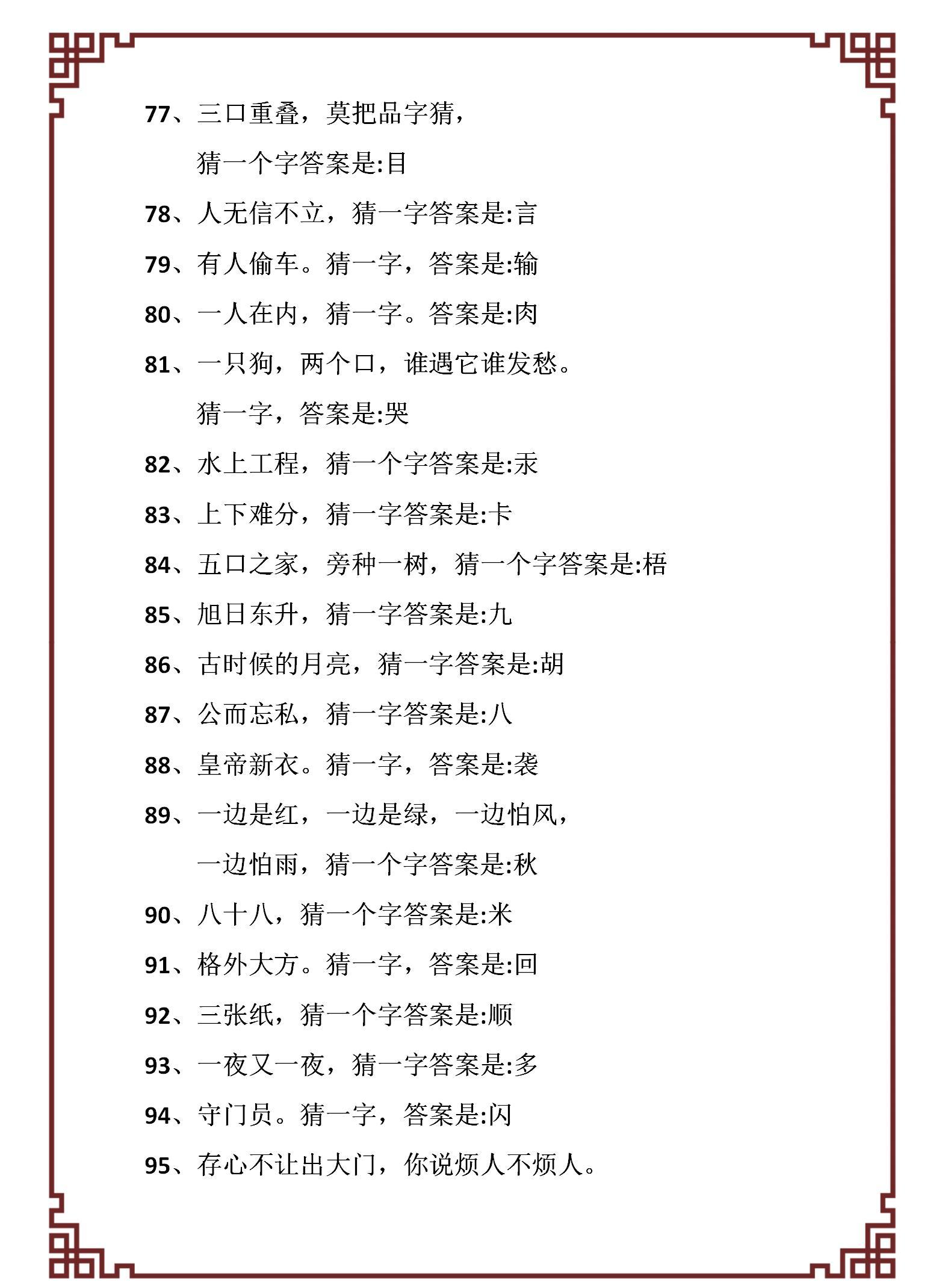 77、三口重叠，莫把品字猜，

猜一个字答案是:目

78、人无信不立，猜一字答案是:言

79、有人偷车。猜一字，答案是:输

80、一人在内，猜一字。答案是:肉

81、一只狗，两个口，谁遇它谁发愁。

猜一字，答案是:哭

82、水上工程，猜一个字答案是:汞

83、上下难分，猜一字答案是:卡

84、五口之家，旁种一树，猜一个字答案是:梧

85、旭日东升，猜一字答案是:九

86、古时候的月亮，猜一字答案是:胡

87、公而忘私，猜一字答案是:八

88、皇帝新衣。猜一字，答案是:袭

89、一边是红，一边是绿，一边怕风，

一边怕雨，猜一个字答案是:秋

90、八十八，猜一个字答案是:米

91、格外大方。猜一字，答案是:回

92、三张纸，猜一个字答案是:顺

93、一夜又一夜，猜一字答案是:多

94、守门员。猜一字，答案是:闪

95、存心不让出大门，你说烦人不烦人。